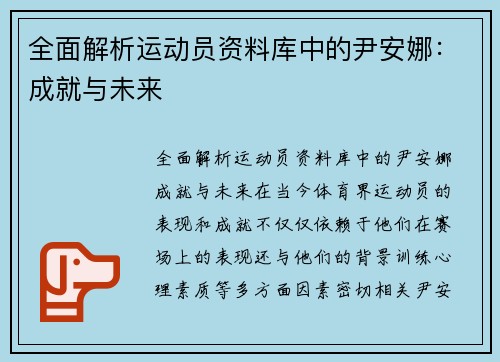 全面解析运动员资料库中的尹安娜：成就与未来

全面解析运动员资料库中的尹安娜成就与未来在当今体育界运动员的表现和成就不仅仅依赖于他们在赛场上的表现还与他们的背景训练心理素质等多方面因素密切相关尹安